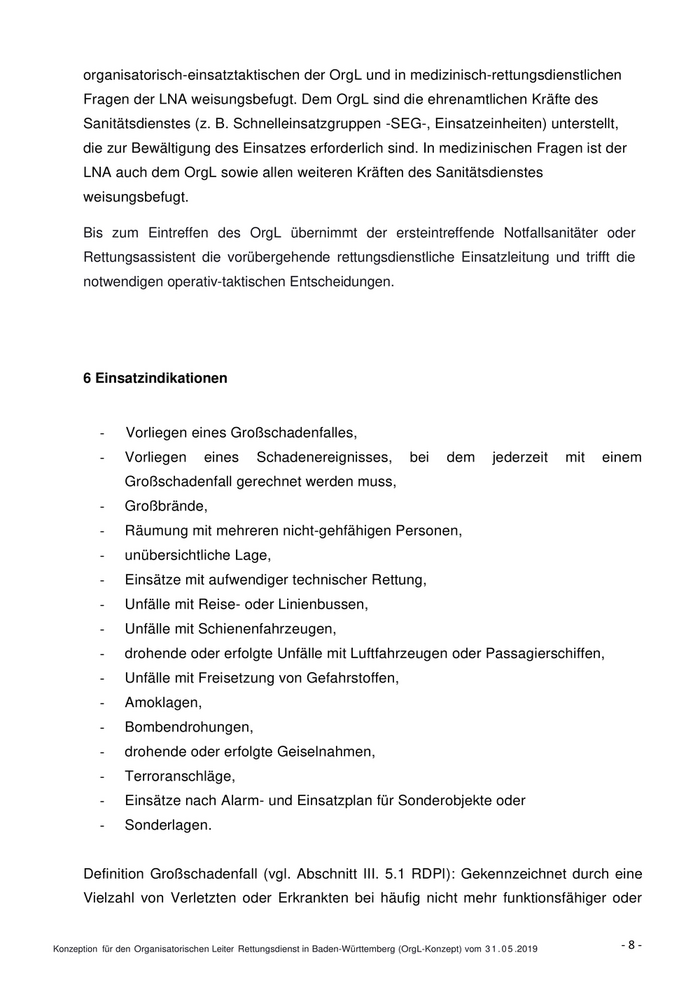 organisatorisch-einsatztaktischen der OrgL und in medizinisch-rettungsdienstlichen Fragen der LNA weisungsbefugt. Dem OrgL sind die ehrenamtlichen Kräfte des Sanitätsdienstes (z. B. Schnelleinsatzgruppen -SEG-, Einsatzeinheiten) unterstellt, die zur Bewältigung des Einsatzes erforderlich sind. In medizinischen Fragen ist der LNA auch dem OrgL sowie allen weiteren Kräften des Sanitätsdienstes weisungsbefugt.

Bis zum Eintreffen des OrgL übernimmt der ersteintreffende Notfallsanitäter oder Rettungsassistent die vorübergehende rettungsdienstliche Einsatzleitung und trifft die notwendigen operativ-taktischen Entscheidungen.

6 Einsatzindikationen

- Vorliegen eines Großschadenfalles,
- Vorliegen eines Schadenereignisses, bei dem jederzeit mit einem Großschadenfall gerechnet werden muss,
- Großbrände,
- Räumung mit mehreren nicht-gehfähigen Personen,
- unübersichtliche Lage,
- Einsätze mit aufwendiger technischer Rettung,
- Unfälle mit Reise- oder Linienbussen,
- Unfälle mit Schienenfahrzeugen,
- drohende oder erfolgte Unfälle mit Luftfahrzeugen oder Passagierschiffen,
- Unfälle mit Freisetzung von Gefahrstoffen,
- Amoklagen,
- Bombendrohungen,
- drohende oder erfolgte Geiselnahmen,
- Terroranschläge,
- Einsätze nach Alarm- und Einsatzplan für Sonderobjekte oder
- Sonderlagen.

Definition Großschadenfall (vgl. Abschnitt III. 5.1 RDPl): Gekennzeichnet durch eine Vielzahl von Verletzten oder Erkrankten bei häufig nicht mehr funktionsfähiger oder

Konzeption für den Organisatorischen Leiter Rettungsdienst in Baden-Württemberg (OrgL-Konzept) vom 31.05.2019

- 8 -